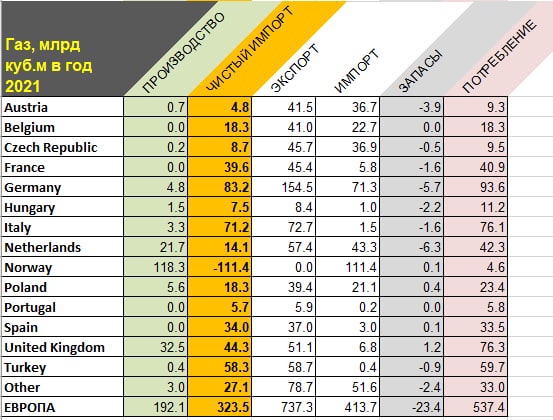 | Газ, млрд куб.м в год 2021 | ПРОИЗВОДСТВО | ЧИСТЫЙ ИМПОРТ | ЭКСПОРТ | ИМПОРТ | ЗАПАСЫ | ПОТРЕБЛЕНИЕ |
|---|---|---|---|---|---|---|
| Austria | 0.7 | 4.8 | 41.5 | 36.7 | -3.9 | 9.3 |
| Belgium | 0.0 | 18.3 | 41.0 | 22.7 | 0.0 | 18.3 |
| Czech Republic | 0.2 | 8.7 | 45.7 | 36.9 | -0.5 | 9.5 |
| France | 0.0 | 39.6 | 45.4 | 5.8 | -1.6 | 40.9 |
| Germany | 4.8 | 83.2 | 154.5 | 71.3 | -5.7 | 93.6 |
| Hungary | 1.5 | 7.5 | 8.4 | 1.0 | -2.2 | 11.2 |
| Italy | 3.3 | 71.2 | 72.7 | 1.5 | -1.6 | 76.1 |
| Netherlands | 21.7 | 14.1 | 57.4 | 43.3 | -6.3 | 42.3 |
| Norway | 118.3 | -111.4 | 0.0 | 111.4 | 0.1 | 4.6 |
| Poland | 5.6 | 18.3 | 39.4 | 21.1 | 0.4 | 23.4 |
| Portugal | 0.0 | 5.7 | 5.9 | 0.2 | 0.0 | 5.8 |
| Spain | 0.0 | 34.0 | 37.0 | 3.0 | 0.1 | 33.5 |
| United Kingdom | 32.5 | 44.3 | 51.1 | 6.8 | 1.2 | 76.3 |
| Turkey | 0.4 | 58.3 | 58.7 | 0.4 | -0.9 | 59.7 |
| Other | 3.0 | 27.1 | 78.7 | 51.6 | -2.4 | 33.0 |
| ЕВРОПА | 192.1 | 323.5 | 737.3 | 413.7 | -23.4 | 537.4 |